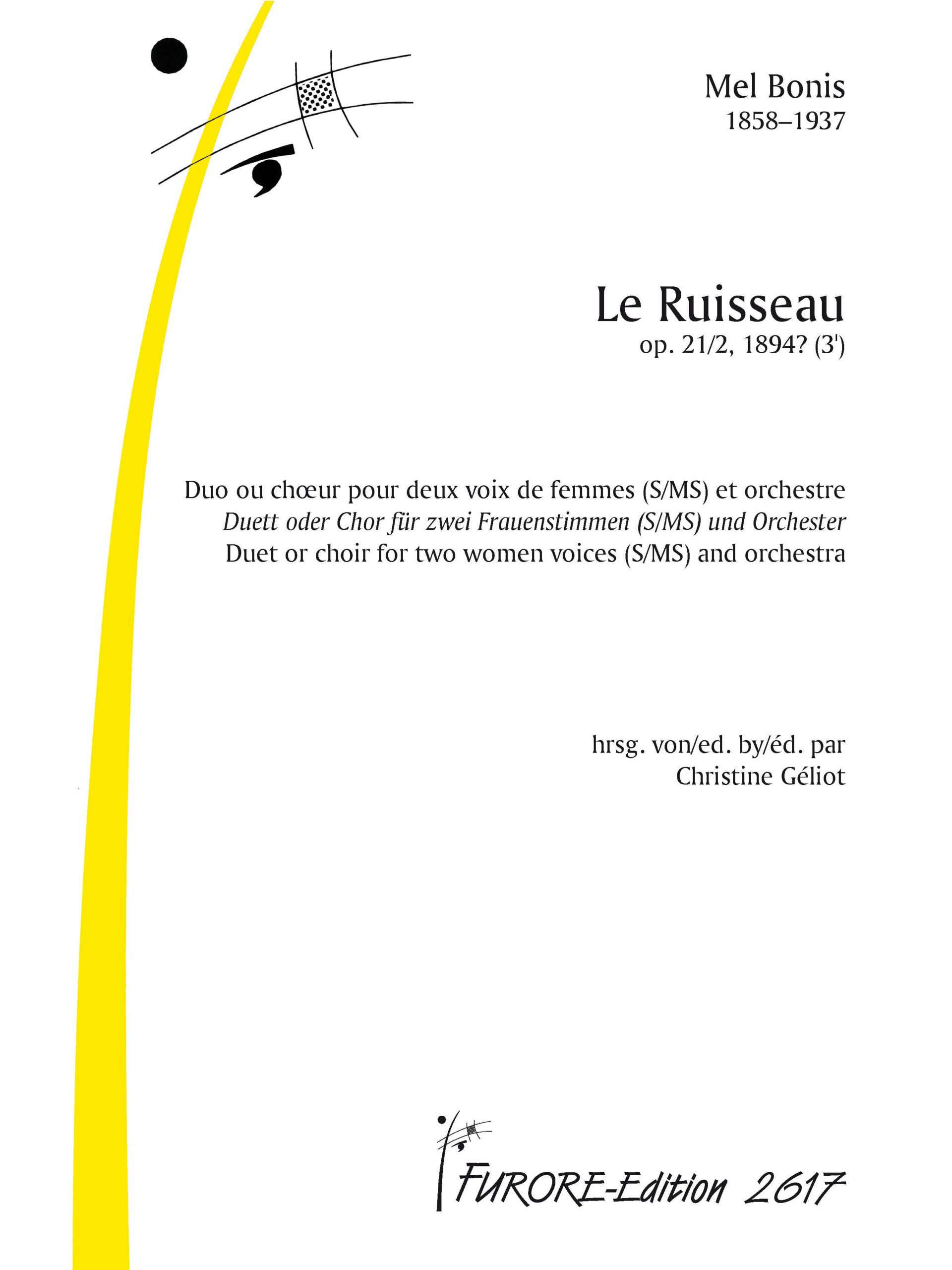 Mel Bonis
1858–1937

Le Ruisseau
op. 21/2, 1894? (3')

Duo ou chœur pour deux voix de femmes (S/MS) et orchestre
Duett oder Chor für zwei Frauenstimmen (S/MS) und Orchester
Duet or choir for two women voices (S/MS) and orchestra

hrsg. von/ed. by/éd. par
Christine Géliot

FURORE-Edition 2617